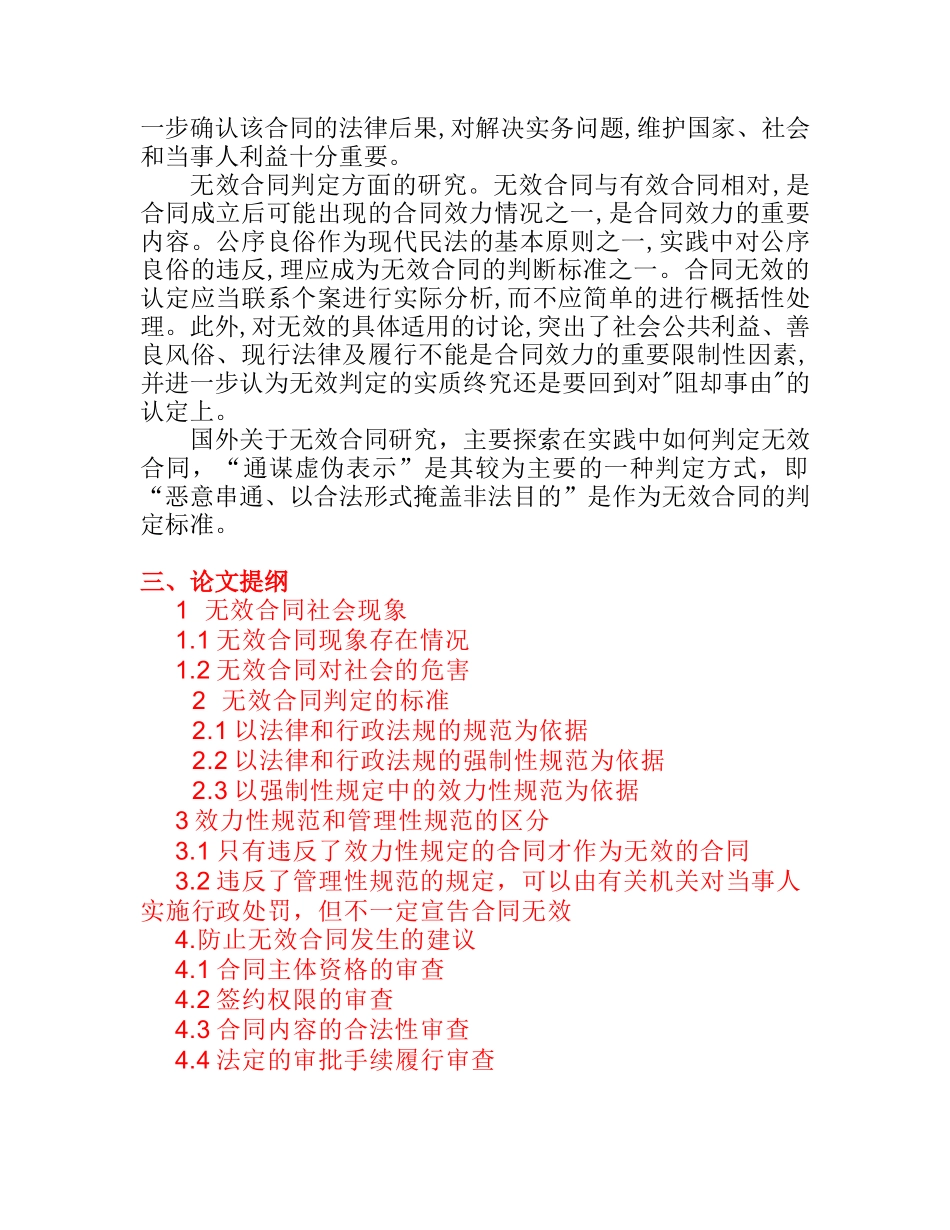 一步确认该合同的法律后果,对解决实务问题,维护国家、社会和当事人利益十分重要。

无效合同判定方面的研究。无效合同与有效合同相对,是合同成立后可能出现的合同效力情况之一,是合同效力的重要内容。公序良俗作为现代民法的基本原则之一,实践中对公序良俗的违反,理应成为无效合同的判断标准之一。合同无效的认定应当联系个案进行实际分析,而不应简单的进行概括性处理。此外,对无效的具体适用的讨论,突出了社会公共利益、善良风俗、现行法律及履行不能是合同效力的重要限制性因素,并进一步认为无效判定的实质终究还是要回到对"阻却事由"的认定上。

国外关于无效合同研究，主要探索在实践中如何判定无效合同，“通谋虚伪表示”是其较为主要的一种判定方式，即“恶意串通、以合法形式掩盖非法目的”是作为无效合同的判定标准。

三、论文提纲
1 无效合同社会现象
1.1 无效合同现象存在情况
1.2 无效合同对社会的危害
2 无效合同判定的标准
2.1 以法律和行政法规的规范为依据
2.2 以法律和行政法规的强制性规范为依据
2.3 以强制性规定中的效力性规范为依据
3 效力性规范和管理性规范的区分
3.1 只有违反了效力性规定的合同才作为无效的合同
3.2 违反了管理性规范的规定，可以由有关机关对当事人实施行政处罚，但不一定宣告合同无效
4.防止无效合同发生的建议
4.1 合同主体资格的审查
4.2 签约权限的审查
4.3 合同内容的合法性审查
4.4 法定的审批手续履行审查